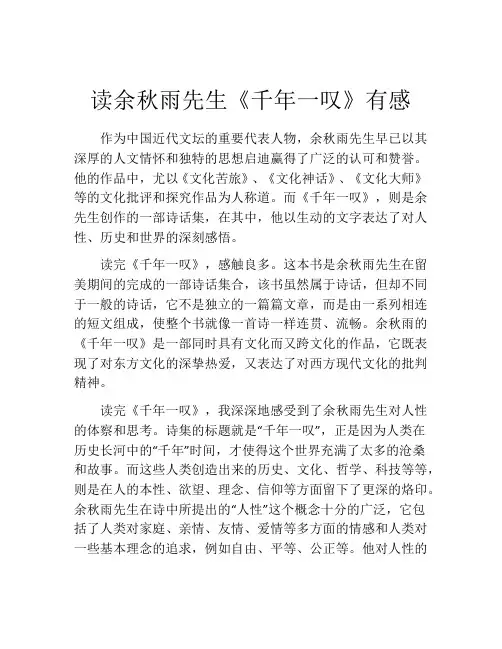 读余秋雨先生《千年一叹》有感

作为中国近代文坛的重要代表人物，余秋雨先生早已以其深厚的人文情怀和独特的思想启迪赢得了广泛的认可和赞誉。他的作品中，尤以《文化苦旅》、《文化神话》、《文化大师》等的文化批评和探究作品为人称道。而《千年一叹》，则是余先生创作的一部诗话集，在其中，他以生动的文字表达了对人性、历史和世界的深刻感悟。

读完《千年一叹》，感触良多。这本书是余秋雨先生在留美期间的完成的一部诗话集合，该书虽然属于诗话，但却不同于一般的诗话，它不是独立的一篇篇文章，而是由一系列相连的短文组成，使整个书就像一首诗一样连贯、流畅。余秋雨的《千年一叹》是一部同时具有文化而又跨文化的作品，它既表现了对东方文化的深挚热爱，又表达了对西方现代文化的批判精神。

读完《千年一叹》，我深深地感受到了余秋雨先生对人性的体察和思考。诗集的标题就是“千年一叹”，正是因为人类在历史长河中的“千年”时间，才使得这个世界充满了太多的沧桑和故事。而这些人类创造出来的历史、文化、哲学、科技等等，则是在人的本性、欲望、理念、信仰等方面留下了更深的烙印。余秋雨先生在诗中所提出的“人性”这个概念十分的广泛，它包括了人类对家庭、亲情、友情、爱情等多方面的情感和人类对一些基本理念的追求，例如自由、平等、公正等。他对人性的